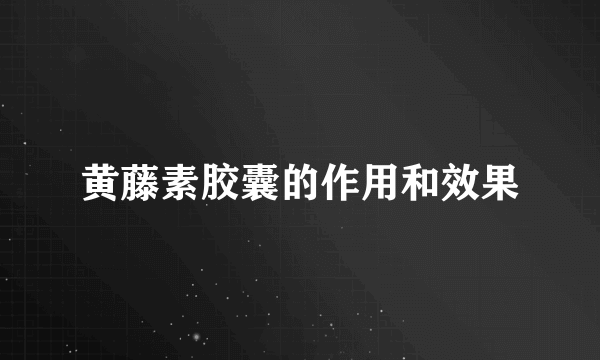 黄藤素胶囊的作用和效果